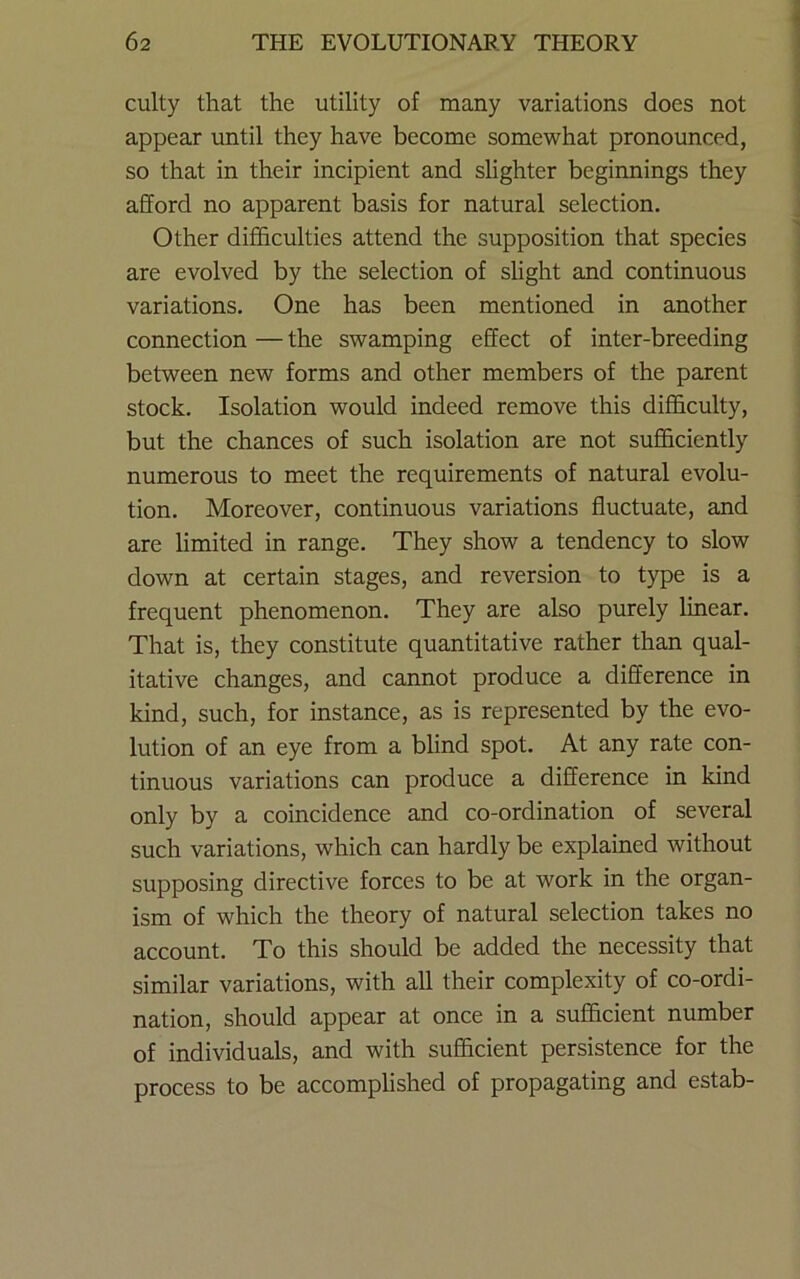 62 THE EVOLUTIONARY THEORY

culty that the utility of many variations does not appear until they have become somewhat pronounced, so that in their incipient and slighter beginnings they afford no apparent basis for natural selection.

Other difficulties attend the supposition that species are evolved by the selection of slight and continuous variations. One has been mentioned in another connection — the swamping effect of inter-breeding between new forms and other members of the parent stock. Isolation would indeed remove this difficulty, but the chances of such isolation are not sufficiently numerous to meet the requirements of natural evolution. Moreover, continuous variations fluctuate, and are limited in range. They show a tendency to slow down at certain stages, and reversion to type is a frequent phenomenon. They are also purely linear. That is, they constitute quantitative rather than qualitative changes, and cannot produce a difference in kind, such, for instance, as is represented by the evolution of an eye from a blind spot. At any rate continuous variations can produce a difference in kind only by a coincidence and co-ordination of several such variations, which can hardly be explained without supposing directive forces to be at work in the organism of which the theory of natural selection takes no account. To this should be added the necessity that similar variations, with all their complexity of co-ordination, should appear at once in a sufficient number of individuals, and with sufficient persistence for the process to be accomplished of propagating and estab-